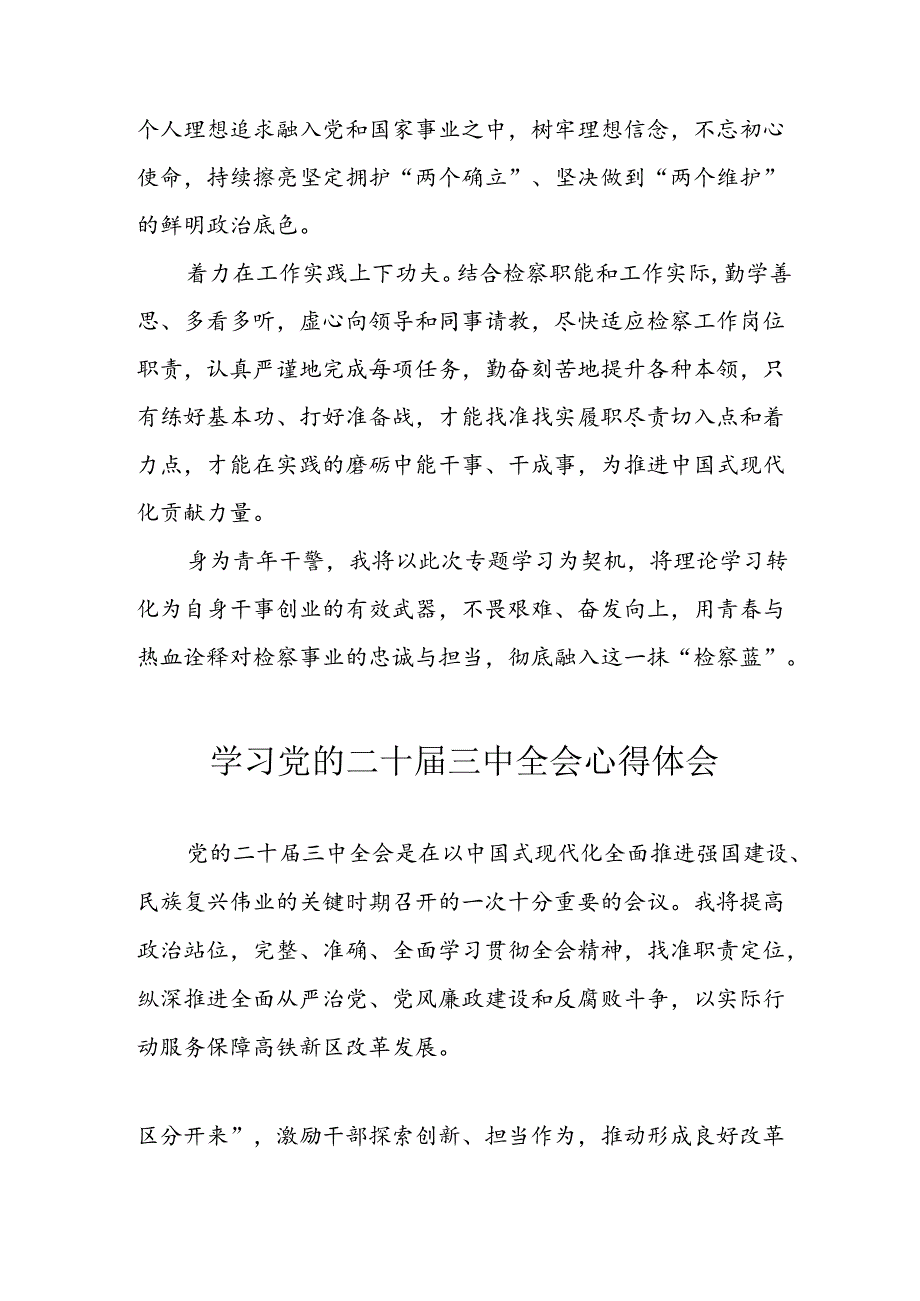 个人理想追求融入党和国家事业之中，树牢理想信念，不忘初心使命，持续擦亮坚定拥护“两个确立”、坚决做到“两个维护”的鲜明政治底色。

着力在工作实践上下功夫。结合检察职能和工作实际，勤学善思、多看多听，虚心向领导和同事请教，尽快适应检察工作岗位职责，认真严谨地完成每项任务，勤奋刻苦地提升各种本领，只有练好基本功、打好准备战，才能找准找实履职尽责切入点和着力点，才能在实践的磨砺中能干事、干成事，为推进中国式现代化贡献力量。

身为青年干警，我将以此次专题学习为契机，将理论学习转化为自身干事创业的有效武器，不畏艰难、奋发向上，用青春与热血诠释对检察事业的忠诚与担当，彻底融入这一抹“检察蓝”。

学习党的二十届三中全会心得体会

党的二十届三中全会是在以中国式现代化全面推进强国建设、民族复兴伟业的关键时期召开的一次十分重要的会议。我将提高政治站位，完整、准确、全面学习贯彻全会精神，找准职责定位，纵深推进全面从严治党、党风廉政建设和反腐败斗争，以实际行动服务保障高铁新区改革发展。

区分开来”，激励干部探索创新、担当作为，推动形成良好改革